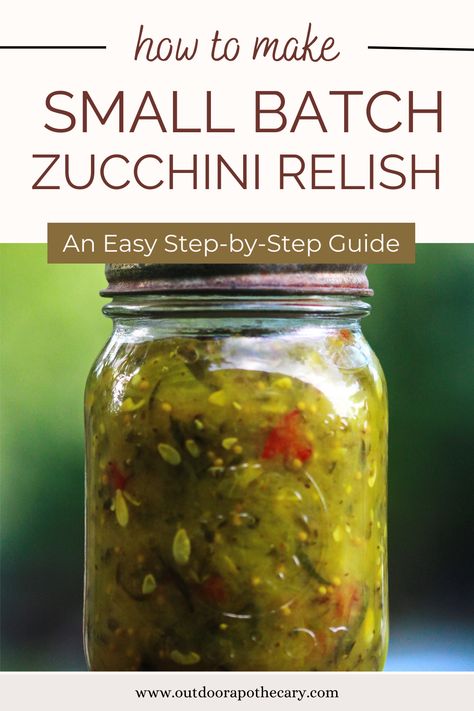 how to make
SMALL BATCH
ZUCCHINI RELISH

An Easy Step-by-Step Guide

www.outdoorapothecary.com